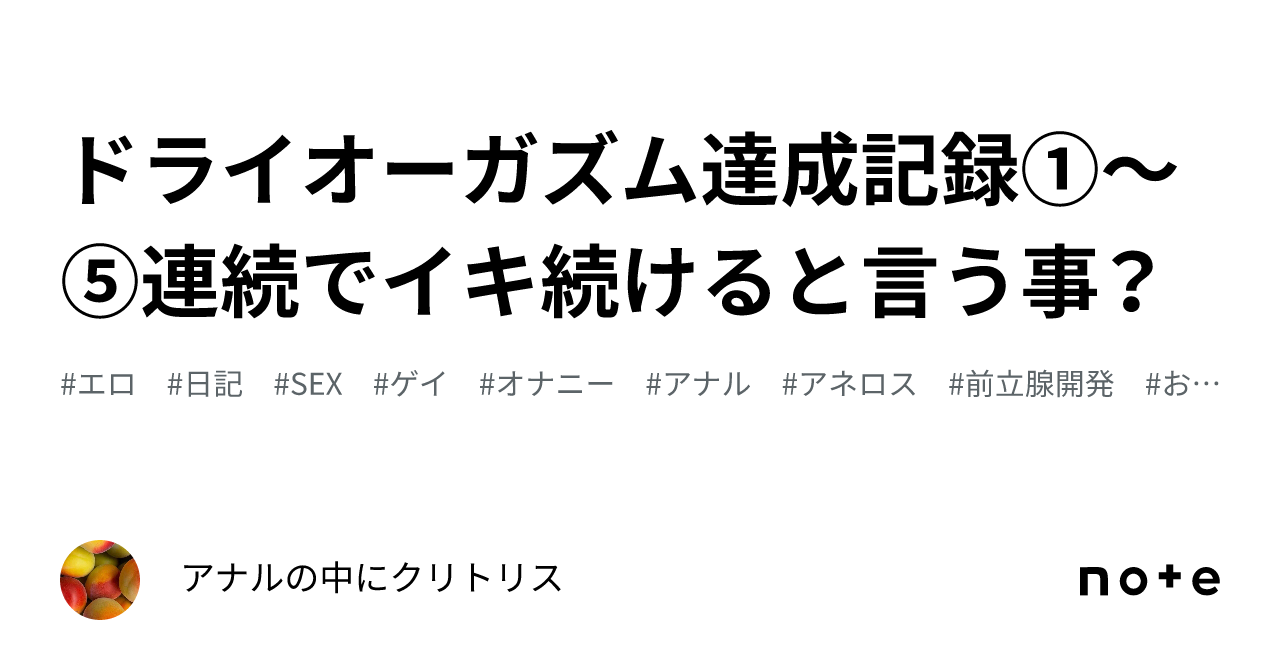 ドライオーガズム達成記録①〜⑤連続でイキ続けると言う事？

#エロ　#日記　#SEX　#ゲイ　#オナニー　#アナル　#アネロス　#前立腺開発　#お…

アナルの中にクリトリス

note